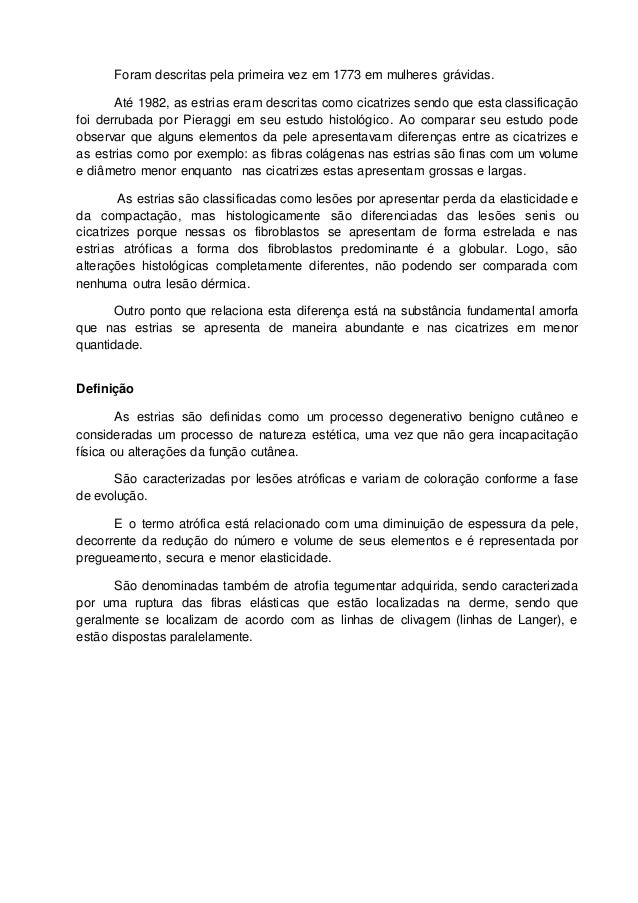 Foram descritas pela primeira vez em 1773 em mulheres grávidas.

Até 1982, as estrias eram descritas como cicatrizes sendo que esta classificação foi derrubada por Pieraggi em seu estudo histológico. Ao comparar seu estudo pode observar que alguns elementos da pele apresentavam diferenças entre as cicatrizes e as estrias como por exemplo: as fibras colágenas nas estrias são finas com um volume e diâmetro menor enquanto nas cicatrizes estas apresentam grossas e largas.

As estrias são classificadas como lesões por apresentar perda da elasticidade e da compactação, mas histologicamente são diferenciadas das lesões senis ou cicatrizes porque nessas os fibroblastos se apresentam de forma estrelada e nas estrias atróficas a forma dos fibroblastos predominante é a globular. Logo, são alterações histológicas completamente diferentes, não podendo ser comparada com nenhuma outra lesão dérmica.

Outro ponto que relaciona esta diferença está na substância fundamental amorfa que nas estrias se apresenta de maneira abundante e nas cicatrizes em menor quantidade.

Definição

As estrias são definidas como um processo degenerativo benigno cutâneo e consideradas um processo de natureza estética, uma vez que não gera incapacitação física ou alterações da função cutânea.

São caracterizadas por lesões atróficas e variam de coloração conforme a fase de evolução.

E o termo atrófica está relacionado com uma diminuição de espessura da pele, decorrente da redução do número e volume de seus elementos e é representada por pregueamento, secura e menor elasticidade.

São denominadas também de atrofia tegumentar adquirida, sendo caracterizada por uma ruptura das fibras elásticas que estão localizadas na derme, sendo que geralmente se localizam de acordo com as linhas de clivagem (linhas de Langer), e estão dispostas paralelamente.